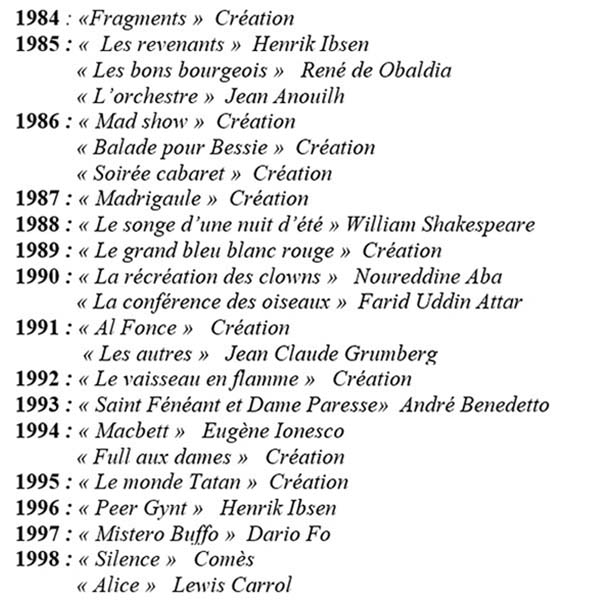 1984 : «Fragments » Création
1985 : « Les revenants » Henrik Ibsen
« Les bons bourgeois » René de Obaldia
« L'orchestre » Jean Anouilh
1986 : « Mad show » Création
« Balade pour Bessie » Création
« Soirée cabaret » Création
1987 : « Madrigaule » Création
1988 : « Le songe d'une nuit d'été » William Shakespeare
1989 : « Le grand bleu blanc rouge » Création
1990 : « La récréation des clowns » Noureddine Aba
« La conférence des oiseaux » Farid Uddin Attar
1991 : « Al Fonce » Création
« Les autres » Jean Claude Grumberg
1992 : « Le vaisseau en flamme » Création
1993 : « Saint Fénéant et Dame Paresse» André Benedetto
1994 : « Macbett » Eugène Ionesco
« Full aux dames » Création
1995 : « Le monde Tatan » Création
1996 : « Peer Gynt » Henrik Ibsen
1997 : « Mistero Buffo » Dario Fo
1998 : « Silence » Comès
« Alice » Lewis Carrol